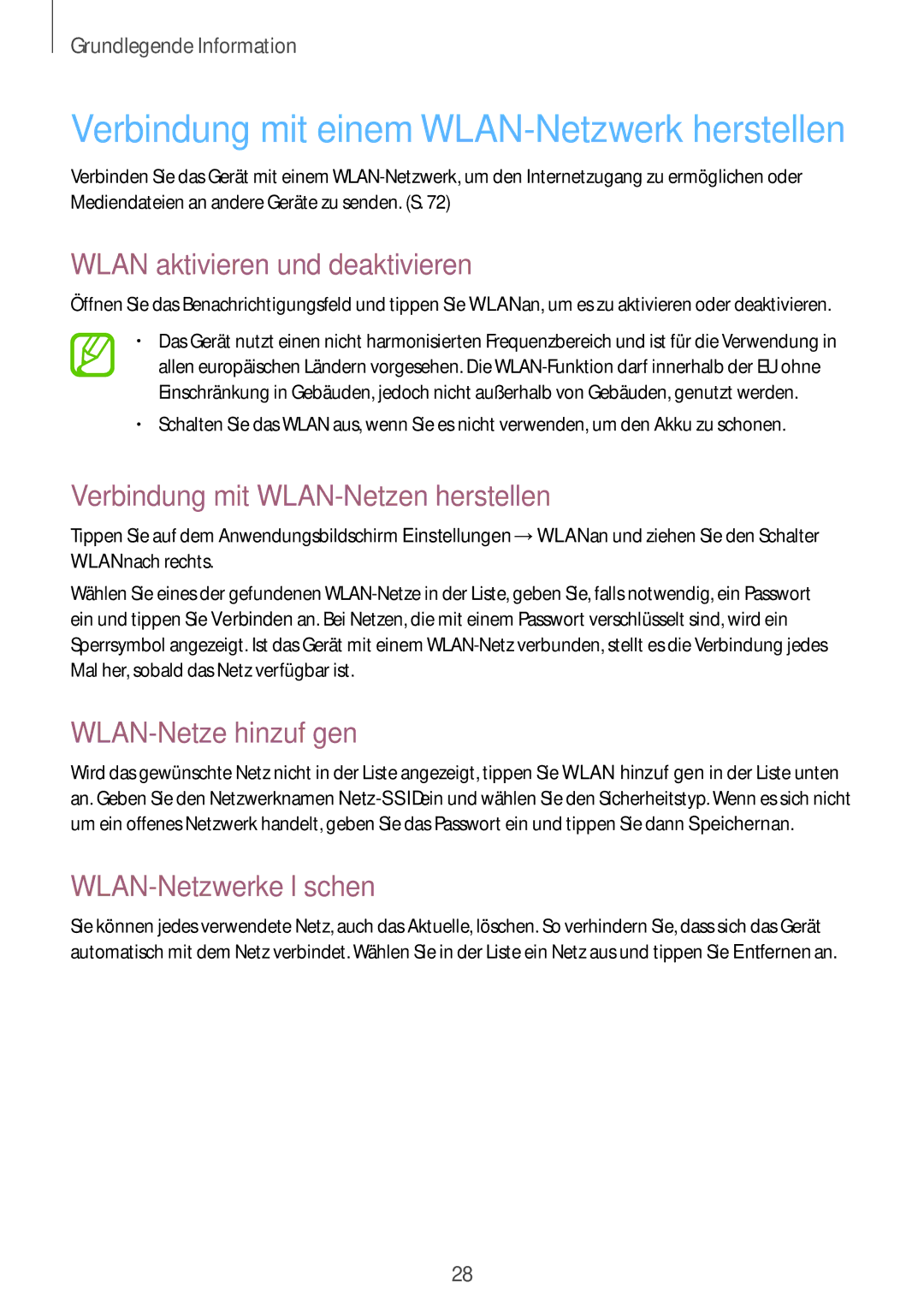 Grundlegende Information

Verbindung mit einem WLAN-Netzwerk herstellen

Verbinden Sie das Gerät mit einem WLAN-Netzwerk, um den Internetzugang zu ermöglichen oder Mediendateien an andere Geräte zu senden. (S. 72)

WLAN aktivieren und deaktivieren

Öffnen Sie das Benachrichtigungsfeld und tippen Sie WLANan, um es zu aktivieren oder deaktivieren.

• Das Gerät nutzt einen nicht harmonisierten Frequenzbereich und ist für die Verwendung in allen europäischen Ländern vorgesehen. Die WLAN-Funktion darf innerhalb der EU ohne Einschränkung in Gebäuden, jedoch nicht außerhalb von Gebäuden, genutzt werden.

• Schalten Sie das WLAN aus, wenn Sie es nicht verwenden, um den Akku zu schonen.

Verbindung mit WLAN-Netzen herstellen

Tippen Sie auf dem Anwendungsbildschirm Einstellungen → WLANan und ziehen Sie den Schalter WLANnach rechts.

Wählen Sie eines der gefundenen WLAN-Netze in der Liste, geben Sie, falls notwendig, ein Passwort ein und tippen Sie Verbinden an. Bei Netzen, die mit einem Passwort verschlüsselt sind, wird ein Sperrsymbol angezeigt. Ist das Gerät mit einem WLAN-Netz verbunden, stellt es die Verbindung jedes Mal her, sobald das Netz verfügbar ist.

WLAN-Netze hinzuf gen

Wird das gewünschte Netz nicht in der Liste angezeigt, tippen Sie WLAN hinzuf gen in der Liste unten an. Geben Sie den Netzwerknamen Netz-SSIDein und wählen Sie den Sicherheitstyp. Wenn es sich nicht um ein offenes Netzwerk handelt, geben Sie das Passwort ein und tippen Sie dann Speichernan.

WLAN-Netzwerke l schen

Sie können jedes verwendete Netz, auch das Aktuelle, löschen. So verhindern Sie, dass sich das Gerät automatisch mit dem Netz verbindet. Wählen Sie in der Liste ein Netz aus und tippen Sie Entfernen an.

28